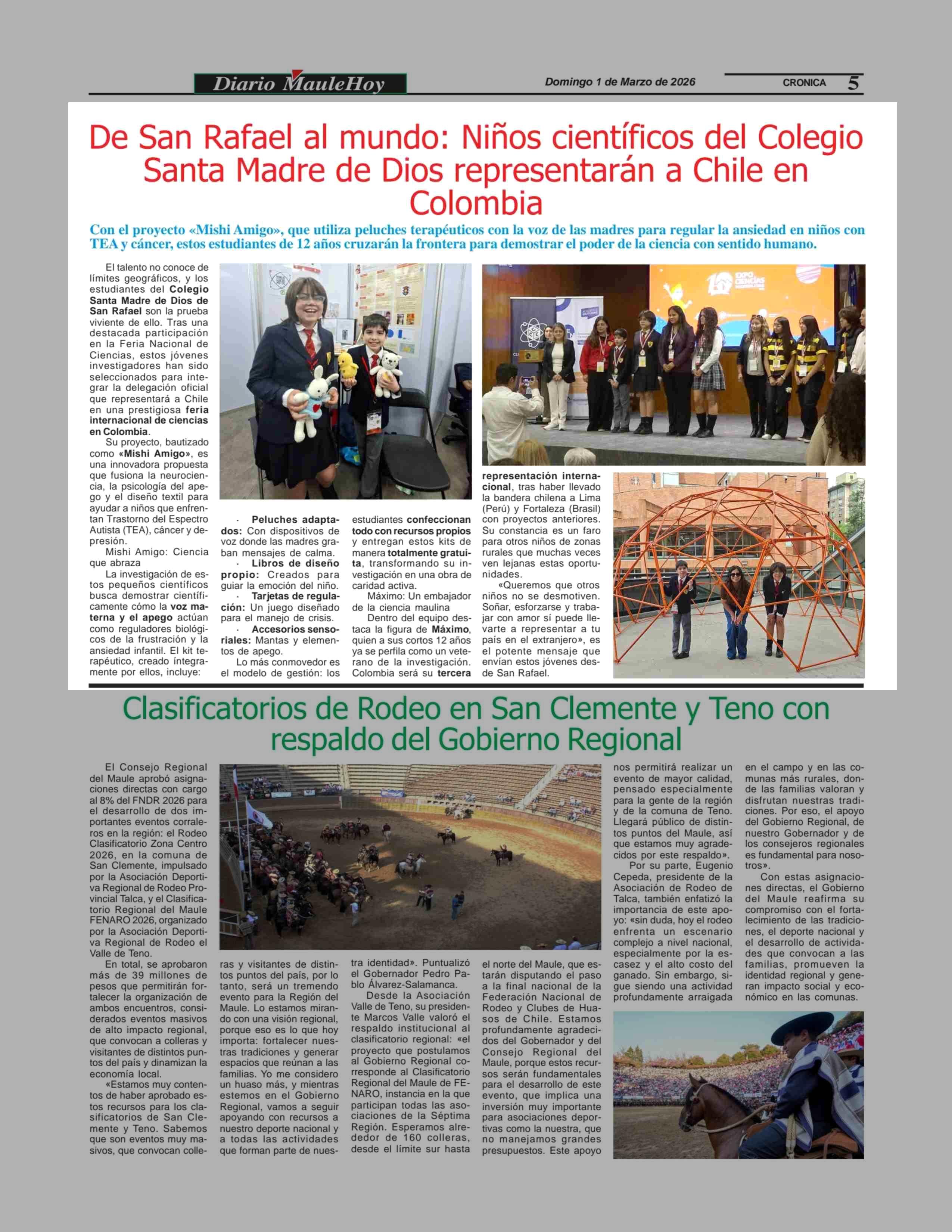 Diario MauleHoy

Domingo 1 de Marzo de 2026

CRONICA 5

De San Rafael al mundo: Niños científicos del Colegio Santa Madre de Dios representarán a Chile en Colombia

Con el proyecto «Mishi Amigo», que utiliza peluches terapéuticos con la voz de las madres para regular la ansiedad en niños con TEA y cáncer, estos estudiantes de 12 años cruzarán la frontera para demostrar el poder de la ciencia con sentido humano.

El talento no conoce de límites geográficos, y los estudiantes del Colegio Santa Madre de Dios de San Rafael son la prueba viviente de ello. Tras una destacada participación en la Feria Nacional de Ciencias, estos jóvenes investigadores han sido seleccionados para integrar la delegación oficial que representará a Chile en una prestigiosa feria internacional de ciencias en Colombia.

Su proyecto, bautizado como «Mishi Amigo», es una innovadora propuesta que fusiona la neurociencia, la psicología del apego y el diseño textil para ayudar a niños que enfrentan Trastorno del Espectro Autista (TEA), cáncer y depresión.

Mishi Amigo: Ciencia que abraza

La investigación de estos pequeños científicos busca demostrar científicamente cómo la voz materna y el apego actúan como reguladores biológicos de la frustración y la ansiedad infantil. El kit terapéutico, creado íntegramente por ellos, incluye:

· Peluches adaptados: Con dispositivos de voz donde las madres graban mensajes de calma.

· Libros de diseño propio: Creados para guiar la emoción del niño.

· Tarjetas de regulación: Un juego diseñado para el manejo de crisis.

· Accesorios sensoriales: Mantas y elementos de apego.

Lo más conmovedor es el modelo de gestión: los estudiantes confeccionan todo con recursos propios y entregan estos kits de manera totalmente gratuita, transformando su investigación en una obra de caridad activa.

Máximo: Un embajador de la ciencia maulina

Dentro del equipo destaca la figura de Máximo, quien a sus cortos 12 años ya se perfila como un veterano de la investigación. Colombia será su tercera representación internacional, tras haber llevado la bandera chilena a Lima (Perú) y Fortaleza (Brasil) con proyectos anteriores. Su constancia es un faro para otros niños de zonas rurales que muchas veces ven lejanas estas oportunidades.

«Queremos que otros niños no se desmotiven. Soñar, esforzarse y trabajar con amor sí puede llevarte a representar a tu país en el extranjero», es el potente mensaje que envían estos jóvenes desde San Rafael.

Clasificatorios de Rodeo en San Clemente y Teno con respaldo del Gobierno Regional

El Consejo Regional del Maule aprobó asignaciones directas con cargo al 8% del FNDR 2026 para el desarrollo de dos importantes eventos corraleros en la región: el Rodeo Clasificatorio Zona Centro 2026, en la comuna de San Clemente, impulsado por la Asociación Deportiva Regional de Rodeo Provincial Talca, y el Clasificatorio Regional del Maule FENARO 2026, organizado por la Asociación Deportiva Regional de Rodeo el Valle de Teno.

En total, se aprobaron más de 39 millones de pesos que permitirán fortalecer la organización de ambos encuentros, considerados eventos masivos de alto impacto regional, que convocan a colleras y visitantes de distintos puntos del país y dinamizan la economía local.

«Estamos muy contentos de haber aprobado estos recursos para los clasificatorios de San Clemente y Teno. Sabemos que son eventos muy masivos, que convocan colleras y visitantes de distintos puntos del país, por lo tanto, será un tremendo evento para la Región del Maule. Lo estamos mirando con una visión regional, porque eso es lo que hoy importa: fortalecer nuestras tradiciones y generar espacios que reúnan a las familias. Yo me considero un huaso más, y mientras estemos en el Gobierno Regional, vamos a seguir apoyando con recursos a nuestro deporte nacional y a todas las actividades que forman parte de nuestra identidad». Puntualizó el Gobernador Pedro Pablo Álvarez-Salamanca.

Desde la Asociación Valle de Teno, su presidente Marcos Valle valoró el respaldo institucional al clasificatorio regional: «el proyecto que postulamos al Gobierno Regional corresponde al Clasificatorio Regional del Maule de FENARO, instancia en la que participan todas las asociaciones de la Séptima Región. Esperamos alrededor de 160 colleras, desde el límite sur hasta el norte del Maule, que estarán disputando el paso a la final nacional de la Federación Nacional de Rodeo y Clubes de Huasos de Chile. Estamos profundamente agradecidos del Gobernador y del Consejo Regional del Maule, porque estos recursos serán fundamentales para el desarrollo de este evento, que implica una inversión muy importante para asociaciones deportivas como la nuestra, que no manejamos grandes presupuestos. Este apoyo nos permitirá realizar un evento de mayor calidad, pensado especialmente para la gente de la región y de la comuna de Teno. Llegará público de distintos puntos del Maule, así que estamos muy agradecidos por este respaldo».

Por su parte, Eugenio Cepeda, presidente de la Asociación de Rodeo de Talca, también enfatizó la importancia de este apoyo: «sin duda, hoy el rodeo enfrenta un escenario complejo a nivel nacional, especialmente por la escasez y el alto costo del ganado. Sin embargo, sigue siendo una actividad profundamente arraigada en el campo y en las comunas más rurales, donde las familias valoran y disfrutan nuestras tradiciones. Por eso, el apoyo del Gobierno Regional, de nuestro Gobernador y de los consejeros regionales es fundamental para nosotros».

Con estas asignaciones directas, el Gobierno del Maule reafirma su compromiso con el fortalecimiento de las tradiciones, el deporte nacional y el desarrollo de actividades que convocan a las familias, promueven la identidad regional y generan impacto social y económico en las comunas.